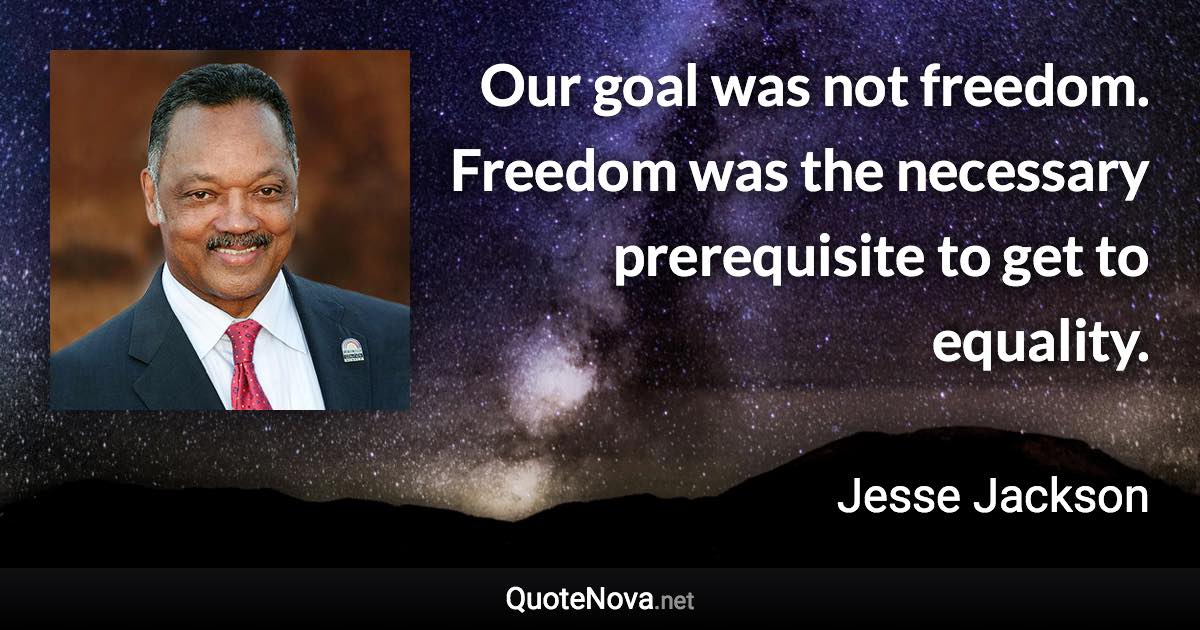 Our goal was not freedom. Freedom was the necessary prerequisite to get to equality.

Jesse Jackson

QuoteNova.net